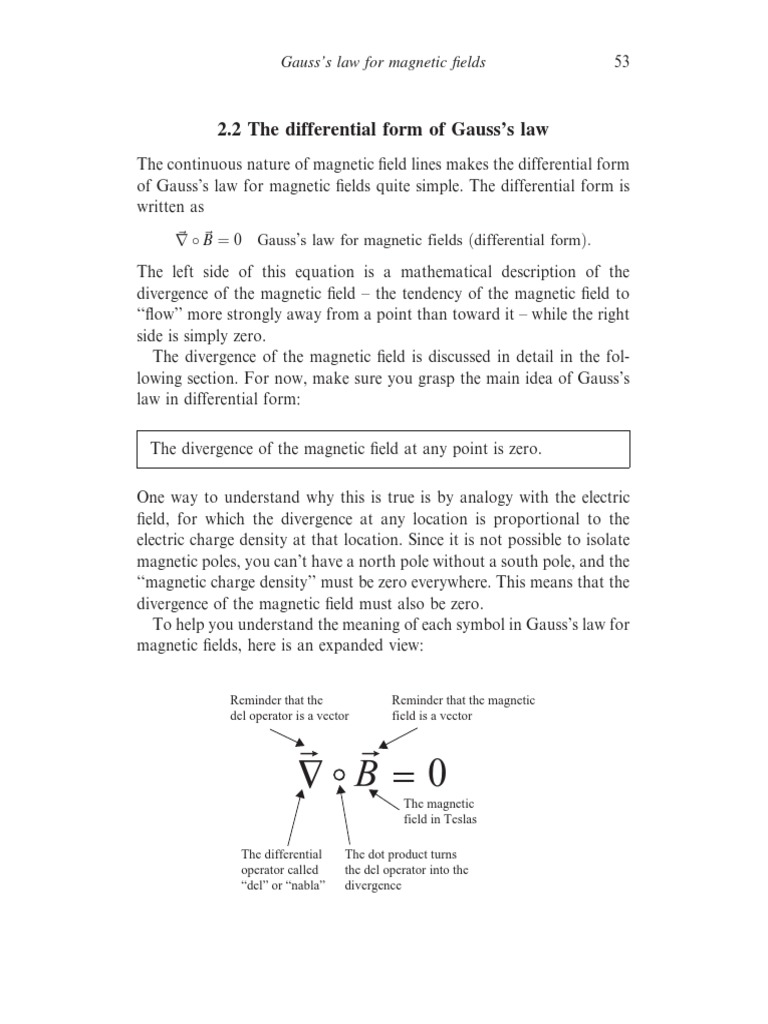 Gauss's law for magnetic fields 53

2.2 The differential form of Gauss's law

The continuous nature of magnetic field lines makes the differential form of Gauss's law for magnetic fields quite simple. The differential form is written as

$\vec{\nabla} \circ \vec{B} = 0$ Gauss's law for magnetic fields (differential form).

The left side of this equation is a mathematical description of the divergence of the magnetic field – the tendency of the magnetic field to "flow" more strongly away from a point than toward it – while the right side is simply zero.

The divergence of the magnetic field is discussed in detail in the following section. For now, make sure you grasp the main idea of Gauss's law in differential form:

The divergence of the magnetic field at any point is zero.

One way to understand why this is true is by analogy with the electric field, for which the divergence at any location is proportional to the electric charge density at that location. Since it is not possible to isolate magnetic poles, you can't have a north pole without a south pole, and the "magnetic charge density" must be zero everywhere. This means that the divergence of the magnetic field must also be zero.

To help you understand the meaning of each symbol in Gauss's law for magnetic fields, here is an expanded view:

Reminder that the del operator is a vector

Reminder that the magnetic field is a vector

$\vec{\nabla} \circ \vec{B} = 0$

The magnetic field in Teslas

The differential operator called "del" or "nabla"

The dot product turns the del operator into the divergence